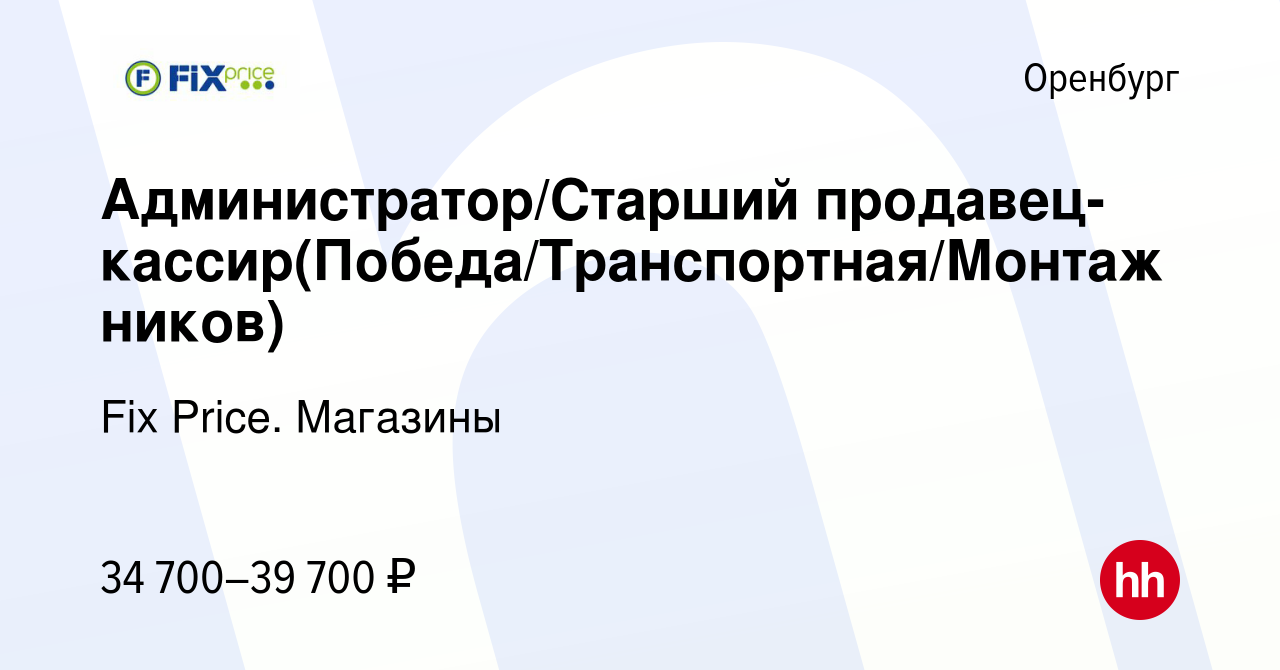 FIX price

Оренбург

Администратор/Старший продавец-кассир(Победа/Транспортная/Монтажников)

Fix Price. Магазины

34 700–39 700 ₽

hh